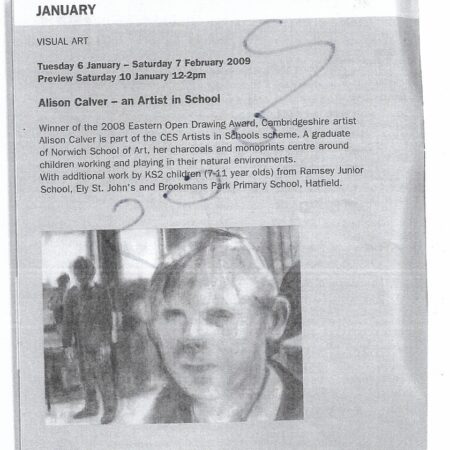 JANUARY

VISUAL ART

Tuesday 6 January – Saturday 7 February 2009
Preview Saturday 10 January 12-2pm

Alison Calver – an Artist in School

Winner of the 2008 Eastern Open Drawing Award, Cambridgeshire artist Alison Calver is part of the CES Artists in Schools scheme. A graduate of Norwich School of Art, her charcoals and monoprints centre around children working and playing in their natural environments.
With additional work by KS2 children (7-11 year olds) from Ramsey Junior School, Ely St. John's and Brookmans Park Primary School, Hatfield.